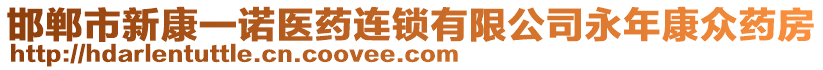 邯郸市新康一诺医药连锁有限公司永年康众药房
http://hdarlentuttle.cn.coovee.com